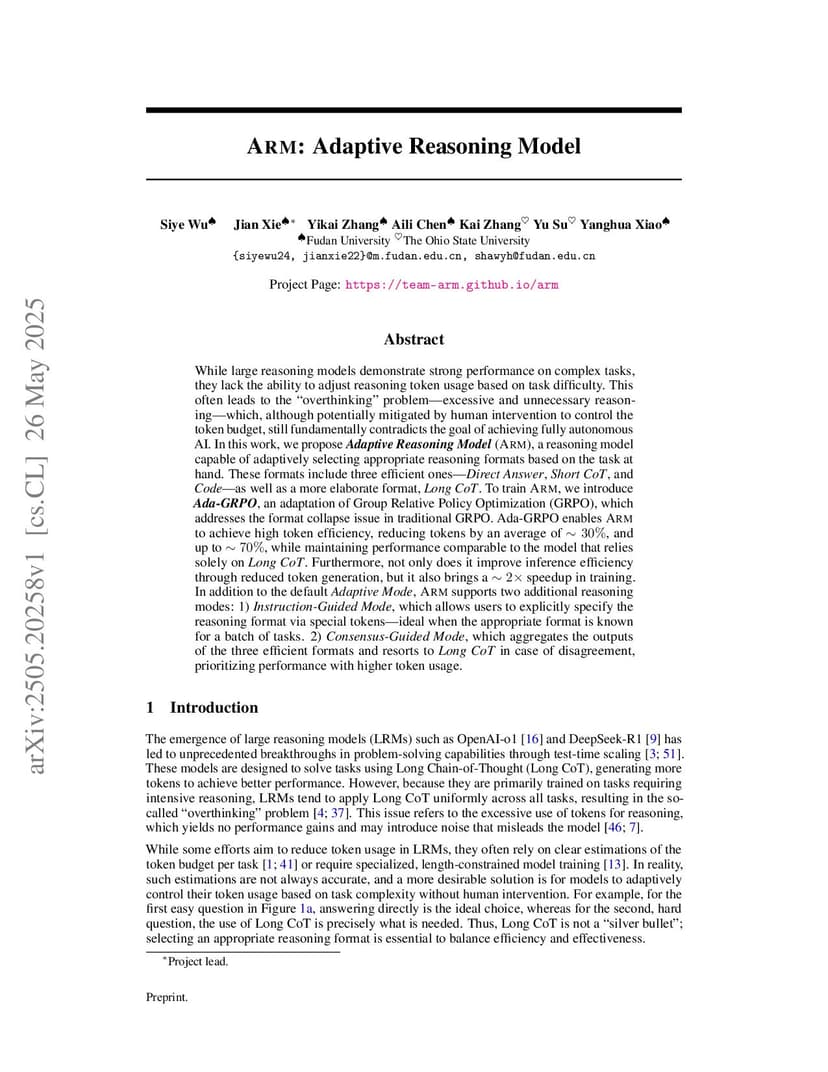 arXiv:2505.20258v1 [cs.CL] 26 May 2025

ARM: Adaptive Reasoning Model

Siye Wu♠ Jian Xie♠* Yikai Zhang♠ Aili Chen♠ Kai Zhang♡ Yu Su♡ Yanghua Xiao♠
♠Fudan University ♡The Ohio State University
{siyewu24, jianxie22}@m.fudan.edu.cn, shawyh@fudan.edu.cn

Project Page: https://team-arm.github.io/arm

Abstract

While large reasoning models demonstrate strong performance on complex tasks, they lack the ability to adjust reasoning token usage based on task difficulty. This often leads to the "overthinking" problem—excessive and unnecessary reasoning—which, although potentially mitigated by human intervention to control the token budget, still fundamentally contradicts the goal of achieving fully autonomous AI. In this work, we propose Adaptive Reasoning Model (ARM), a reasoning model capable of adaptively selecting appropriate reasoning formats based on the task at hand. These formats include three efficient ones—Direct Answer, Short CoT, and Code—as well as a more elaborate format, Long CoT. To train ARM, we introduce Ada-GRPO, an adaptation of Group Relative Policy Optimization (GRPO), which addresses the format collapse issue in traditional GRPO. Ada-GRPO enables ARM to achieve high token efficiency, reducing tokens by an average of $\sim 30\%$, and up to $\sim 70\%$, while maintaining performance comparable to the model that relies solely on Long CoT. Furthermore, not only does it improve inference efficiency through reduced token generation, but it also brings a $\sim 2\times$ speedup in training. In addition to the default Adaptive Mode, ARM supports two additional reasoning modes: 1) Instruction-Guided Mode, which allows users to explicitly specify the reasoning format via special tokens—ideal when the appropriate format is known for a batch of tasks. 2) Consensus-Guided Mode, which aggregates the outputs of the three efficient formats and resorts to Long CoT in case of disagreement, prioritizing performance with higher token usage.

1 Introduction

The emergence of large reasoning models (LRMs) such as OpenAI-o1 [16] and DeepSeek-R1 [9] has led to unprecedented breakthroughs in problem-solving capabilities through test-time scaling [3; 51]. These models are designed to solve tasks using Long Chain-of-Thought (Long CoT), generating more tokens to achieve better performance. However, because they are primarily trained on tasks requiring intensive reasoning, LRMs tend to apply Long CoT uniformly across all tasks, resulting in the so-called "overthinking" problem [4; 37]. This issue refers to the excessive use of tokens for reasoning, which yields no performance gains and may introduce noise that misleads the model [46; 7].

While some efforts aim to reduce token usage in LRMs, they often rely on clear estimations of the token budget per task [1; 41] or require specialized, length-constrained model training [13]. In reality, such estimations are not always accurate, and a more desirable solution is for models to adaptively control their token usage based on task complexity without human intervention. For example, for the first easy question in Figure 1a, answering directly is the ideal choice, whereas for the second, hard question, the use of Long CoT is precisely what is needed. Thus, Long CoT is not a "silver bullet"; selecting an appropriate reasoning format is essential to balance efficiency and effectiveness.

*Project lead.

Preprint.